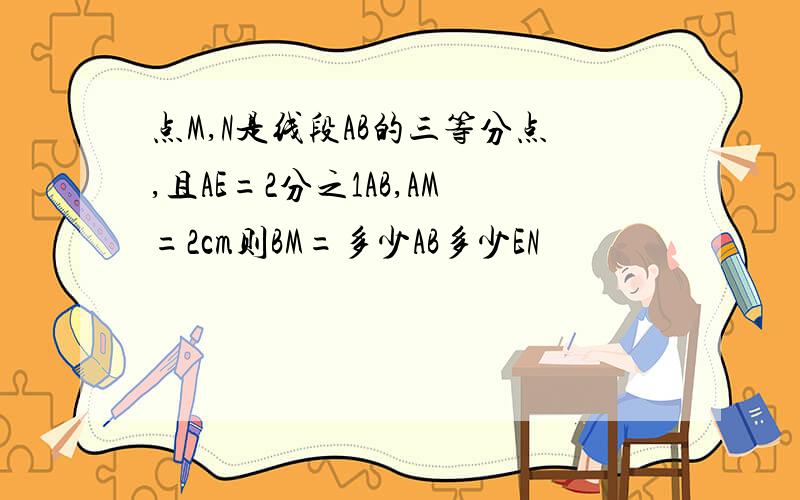 点M,N是线段AB的三等分点,且AE=2分之1AB,AM=2cm则BM=多少AB多少EN